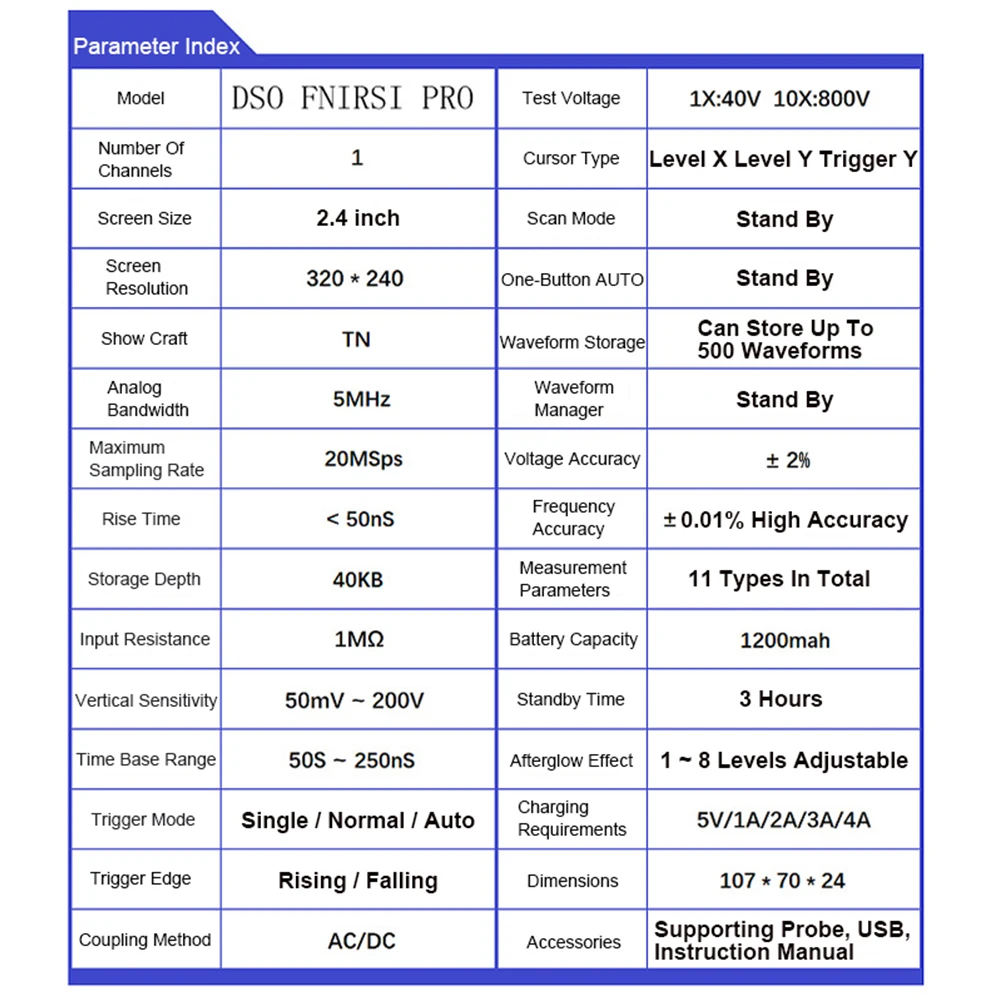 Parameter Index

| Model | DSO FNIRSI PRO | Test Voltage | 1X:40V 10X:800V |
|---|---|---|---|
| Number Of Channels | 1 | Cursor Type | Level X Level Y Trigger Y |
| Screen Size | 2.4 inch | Scan Mode | Stand By |
| Screen Resolution | 320 * 240 | One-Button AUTO | Stand By |
| Show Craft | TN | Waveform Storage | Can Store Up To 500 Waveforms |
| Analog Bandwidth | 5MHz | Waveform Manager | Stand By |
| Maximum Sampling Rate | 20MSps | Voltage Accuracy | ± 2% |
| Rise Time | < 50nS | Frequency Accuracy | ± 0.01% High Accuracy |
| Storage Depth | 40KB | Measurement Parameters | 11 Types In Total |
| Input Resistance | 1MΩ | Battery Capacity | 1200mah |
| Vertical Sensitivity | 50mV ~ 200V | Standby Time | 3 Hours |
| Time Base Range | 50S ~ 250nS | Afterglow Effect | 1 ~ 8 Levels Adjustable |
| Trigger Mode | Single / Normal / Auto | Charging Requirements | 5V/1A/2A/3A/4A |
| Trigger Edge | Rising / Falling | Dimensions | 107 * 70 * 24 |
| Coupling Method | AC/DC | Accessories | Supporting Probe, USB, Instruction Manual |